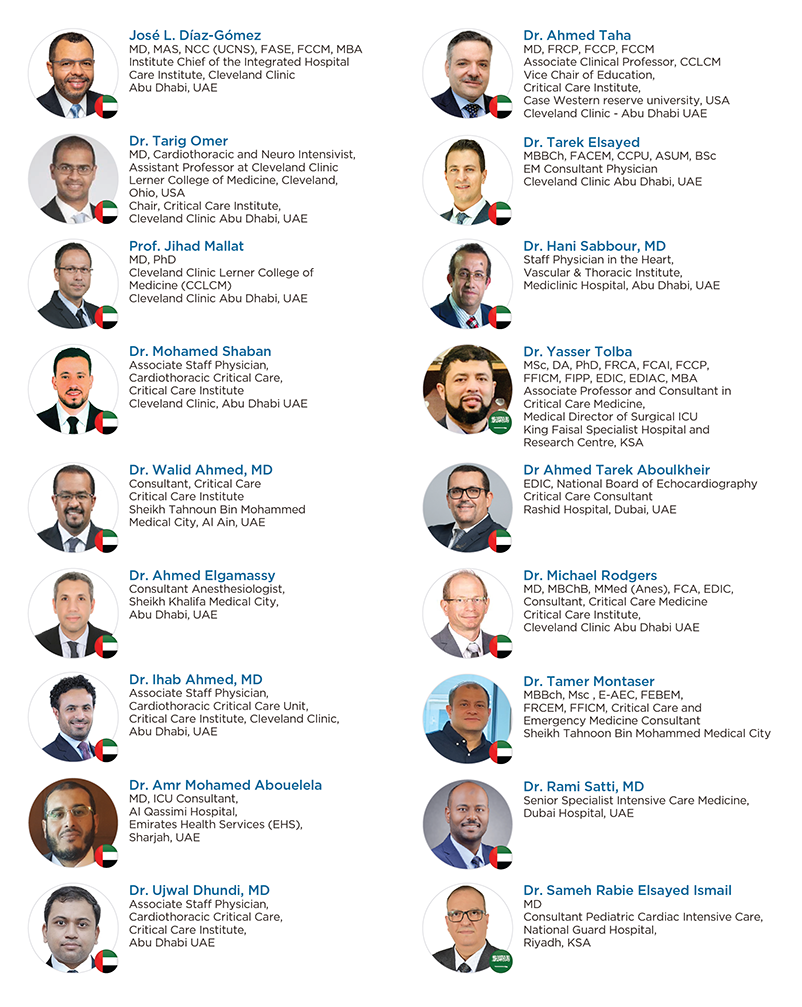 José L. Díaz-Gómez
MD, MAS, NCC (UCNS), FASE, FCCM, MBA
Institute Chief of the Integrated Hospital Care Institute, Cleveland Clinic
Abu Dhabi, UAE

Dr. Tarig Omer
MD, Cardiothoracic and Neuro Intensivist, Assistant Professor at Cleveland Clinic Lerner College of Medicine, Cleveland, Ohio, USA
Chair, Critical Care Institute, Cleveland Clinic Abu Dhabi, UAE

Prof. Jihad Mallat
MD, PhD
Cleveland Clinic Lerner College of Medicine (CCLCM)
Cleveland Clinic Abu Dhabi, UAE

Dr. Mohamed Shaban
Associate Staff Physician, Cardiothoracic Critical Care, Critical Care Institute
Cleveland Clinic, Abu Dhabi UAE

Dr. Walid Ahmed, MD
Consultant, Critical Care
Critical Care Institute
Sheikh Tahnoun Bin Mohammed Medical City, Al Ain, UAE

Dr. Ahmed Elgamassy
Consultant Anesthesiologist, Sheikh Khalifa Medical City, Abu Dhabi, UAE

Dr. Ihab Ahmed, MD
Associate Staff Physician, Cardiothoracic Critical Care Unit, Critical Care Institute, Cleveland Clinic, Abu Dhabi, UAE

Dr. Amr Mohamed Abouelela
MD, ICU Consultant, Al Qassimi Hospital, Emirates Health Services (EHS), Sharjah, UAE

Dr. Ujwal Dhundi, MD
Associate Staff Physician, Cardiothoracic Critical Care, Critical Care Institute, Abu Dhabi UAE

Dr. Ahmed Taha
MD, FRCP, FCCP, FCCM
Associate Clinical Professor, CCLCM
Vice Chair of Education, Critical Care Institute, Case Western reserve university, USA
Cleveland Clinic - Abu Dhabi UAE

Dr. Tarek Elsayed
MBBCh, FACEM, CCPU, ASUM, BSc
EM Consultant Physician
Cleveland Clinic Abu Dhabi, UAE

Dr. Hani Sabbour, MD
Staff Physician in the Heart, Vascular & Thoracic Institute, Mediclinic Hospital, Abu Dhabi, UAE

Dr. Yasser Tolba
MSc, DA, PhD, FRCA, FCAI, FCCP, FFICM, FIPP, EDIC, EDIAC, MBA
Associate Professor and Consultant in Critical Care Medicine,
Medical Director of Surgical ICU
King Faisal Specialist Hospital and Research Centre, KSA

Dr Ahmed Tarek Aboulkheir
EDIC, National Board of Echocardiography
Critical Care Consultant
Rashid Hospital, Dubai, UAE

Dr. Michael Rodgers
MD, MBChB, MMed (Anes), FCA, EDIC, Consultant, Critical Care Medicine
Critical Care Institute, Cleveland Clinic Abu Dhabi UAE

Dr. Tamer Montaser
MBBch, Msc , E-AEC, FEBEM, FRCEM, FFICM, Critical Care and Emergency Medicine Consultant
Sheikh Tahnoon Bin Mohammed Medical City

Dr. Rami Satti, MD
Senior Specialist Intensive Care Medicine, Dubai Hospital, UAE

Dr. Sameh Rabie Elsayed Ismail
MD
Consultant Pediatric Cardiac Intensive Care, National Guard Hospital, Riyadh, KSA